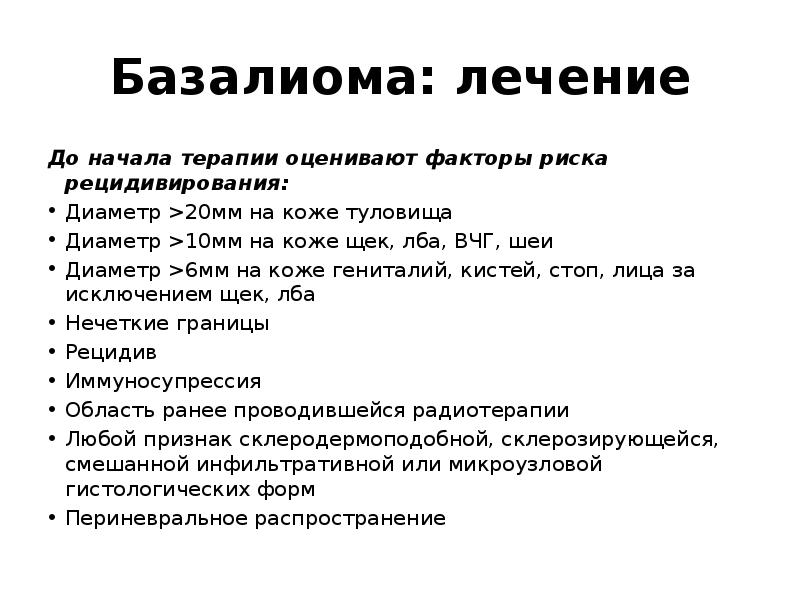 Базалиома: лечение

До начала терапии оценивают факторы риска рецидивирования:

• Диаметр >20мм на коже туловища
• Диаметр >10мм на коже щек, лба, ВЧГ, шеи
• Диаметр >6мм на коже гениталий, кистей, стоп, лица за исключением щек, лба
• Нечеткие границы
• Рецидив
• Иммуносупрессия
• Область ранее проводившейся радиотерапии
• Любой признак склеродермоподобной, склерозирующейся, смешанной инфильтративной или микроузловой гистологических форм
• Периневральное распространение